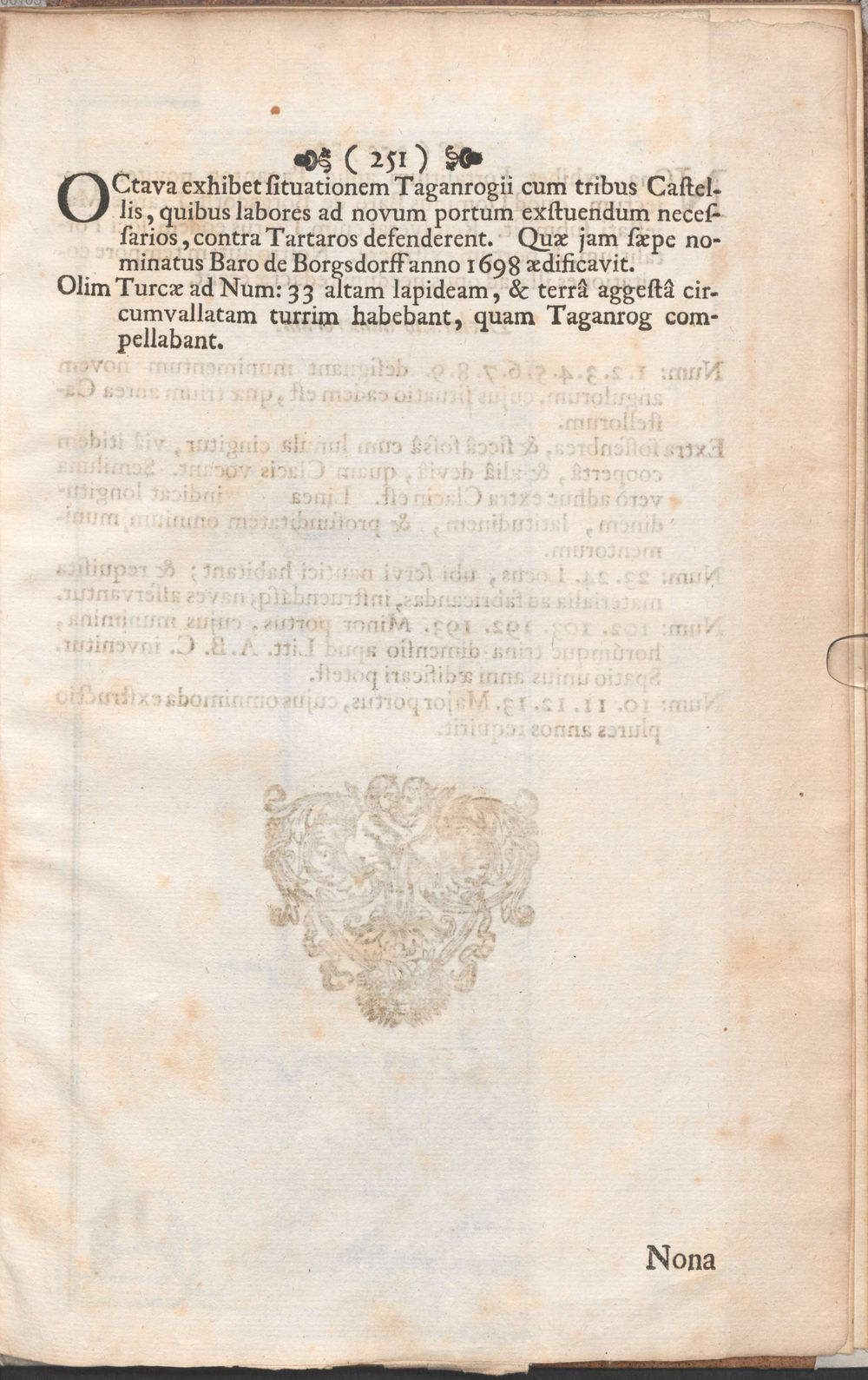 ( 251 )

OCtava exhibet ſituationem Taganrogii cum tribus Caſtellis, quibus labores ad novum portum exſtuendum neceſſarios, contra Tartaros defenderent. Quæ jam ſæpe nominatus Baro de Borgsdorff anno 1698 ædificavit.

Olim Turcæ ad Num: 33 altam lapideam, & terrâ aggeſtâ circumvallatam turrim habebant, quam Taganrog compellabant.

Nona